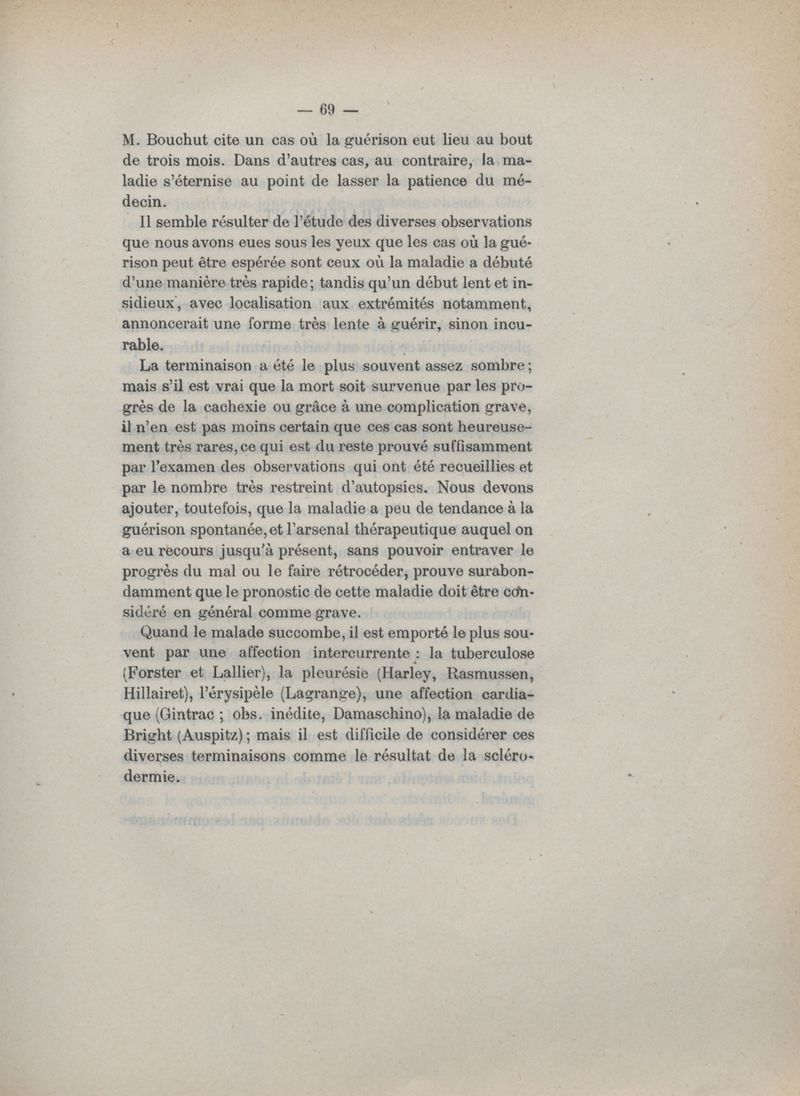 — 69 —

M. Bouchut cite un cas où la guérison eut lieu au bout de trois mois. Dans d'autres cas, au contraire, la maladie s'éternise au point de lasser la patience du médecin.

Il semble résulter de l'étude des diverses observations que nous avons eues sous les yeux que les cas où la guérison peut être espérée sont ceux où la maladie a débuté d'une manière très rapide; tandis qu'un début lent et insidieux, avec localisation aux extrémités notamment, annoncerait une forme très lente à guérir, sinon incurable.

La terminaison a été le plus souvent assez sombre; mais s'il est vrai que la mort soit survenue par les progrès de la cachexie ou grâce à une complication grave, il n'en est pas moins certain que ces cas sont heureusement très rares, ce qui est du reste prouvé suffisamment par l'examen des observations qui ont été recueillies et par le nombre très restreint d'autopsies. Nous devons ajouter, toutefois, que la maladie a peu de tendance à la guérison spontanée, et l'arsenal thérapeutique auquel on a eu recours jusqu'à présent, sans pouvoir entraver le progrès du mal ou le faire rétrocéder, prouve surabondamment que le pronostic de cette maladie doit être considéré en général comme grave.

Quand le malade succombe, il est emporté le plus souvent par une affection intercurrente : la tuberculose (Forster et Lallier), la pleurésie (Harley, Rasmussen, Hillairet), l'érysipèle (Lagrange), une affection cardiaque (Gintrac ; obs. inédite, Damaschino), la maladie de Bright (Auspitz); mais il est difficile de considérer ces diverses terminaisons comme le résultat de la sclérodermie.